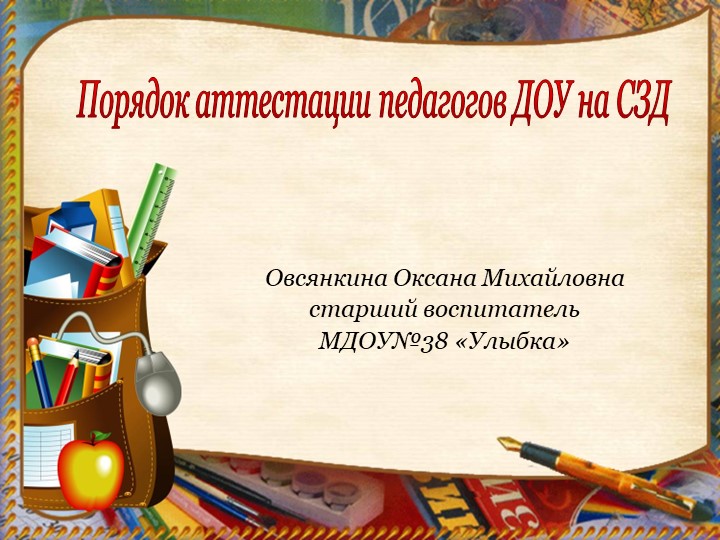 Порядок аттестации педагогов ДОУ на СЗД

Овсянкина Оксана Михайловна
старший воспитатель
МДОУ№38 «Улыбка»